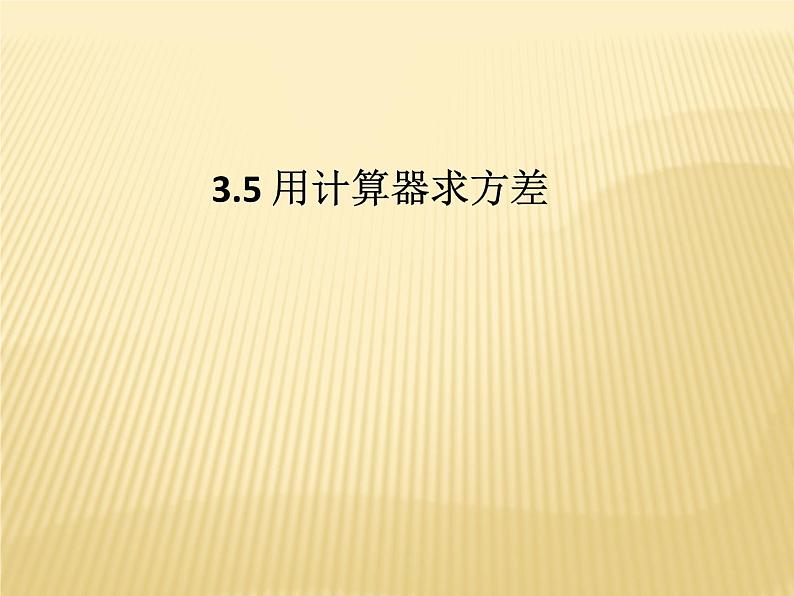 3.5 用计算器求方差